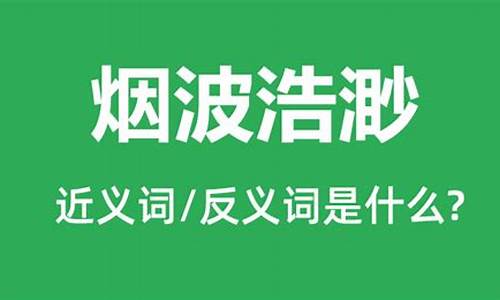 烟波浩渺

近义词/反义词是什么?